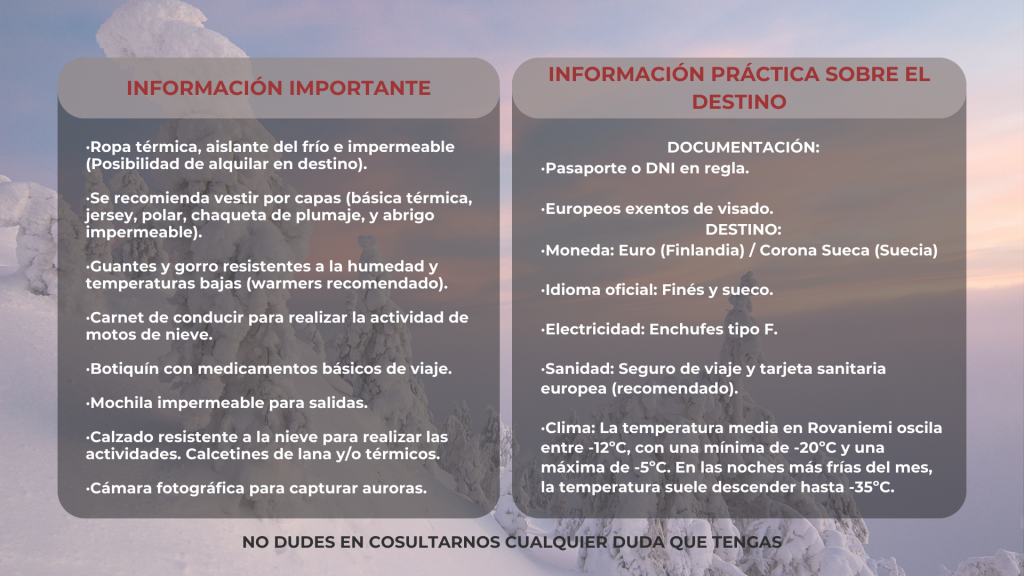 INFORMACIÓN IMPORTANTE

·Ropa térmica, aislante del frío e impermeable (Posibilidad de alquilar en destino).

·Se recomienda vestir por capas (básica térmica, jersey, polar, chaqueta de plumaje, y abrigo impermeable).

·Guantes y gorro resistentes a la humedad y temperaturas bajas (warmers recomendado).

·Carnet de conducir para realizar la actividad de motos de nieve.

·Botiquín con medicamentos básicos de viaje.

·Mochila impermeable para salidas.

·Calzado resistente a la nieve para realizar las actividades. Calcetines de lana y/o térmicos.

·Cámara fotográfica para capturar auroras.

INFORMACIÓN PRÁCTICA SOBRE EL DESTINO

DOCUMENTACIÓN:

·Pasaporte o DNI en regla.

·Europeos exentos de visado.

DESTINO:

·Moneda: Euro (Finlandia) / Corona Sueca (Suecia)

·Idioma oficial: Finés y sueco.

·Electricidad: Enchufes tipo F.

·Sanidad: Seguro de viaje y tarjeta sanitaria europea (recomendado).

·Clima: La temperatura media en Rovaniemi oscila entre -12°C, con una mínima de -20°C y una máxima de -5°C. En las noches más frías del mes, la temperatura suele descender hasta -35°C.

NO DUDES EN COSULTARNOS CUALQUIER DUDA QUE TENGAS